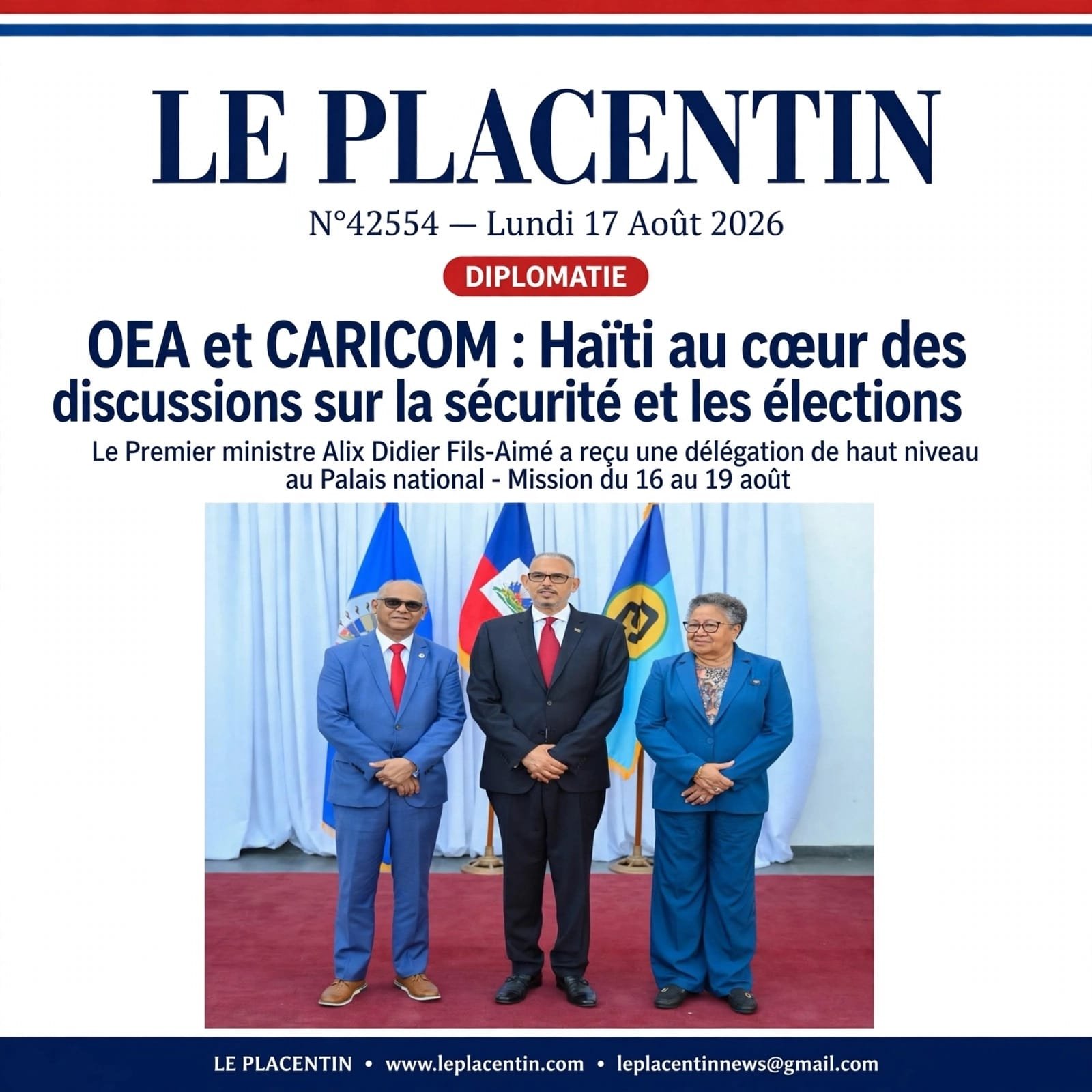 LE PLACENTIN

N°42554 — Lundi 17 Août 2026

DIPLOMATIE

OEA et CARICOM : Haïti au cœur des discussions sur la sécurité et les élections

Le Premier ministre Alix Didier Fils-Aimé a reçu une délégation de haut niveau au Palais national - Mission du 16 au 19 août

LE PLACENTIN • www.leplacentin.com • leplacentinnews@gmail.com